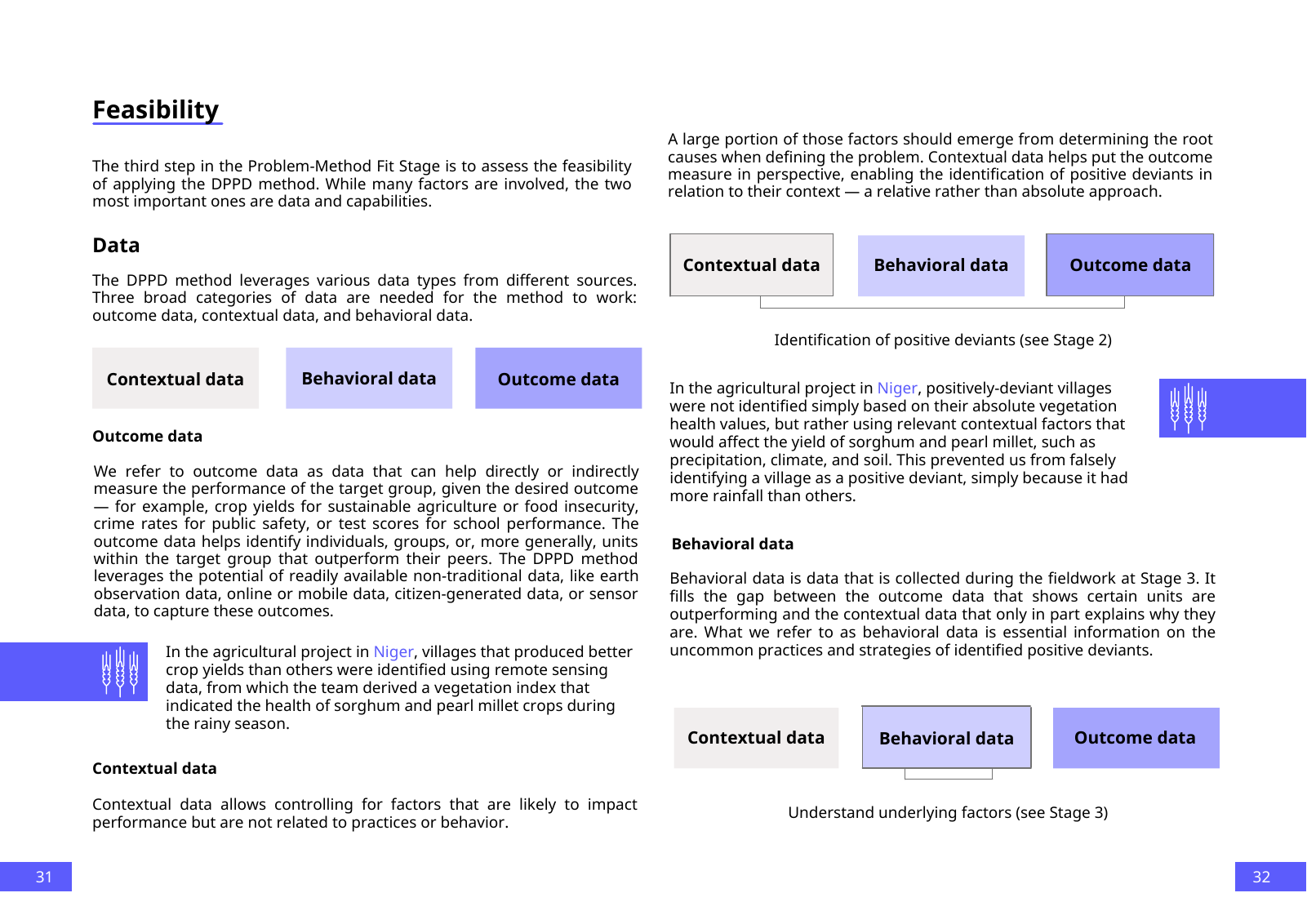 Feasibility

The third step in the Problem-Method Fit Stage is to assess the feasibility of applying the DPPD method. While many factors are involved, the two most important ones are data and capabilities.

Data

The DPPD method leverages various data types from different sources. Three broad categories of data are needed for the method to work: outcome data, contextual data, and behavioral data.

Contextual data

Behavioral data

Outcome data

Outcome data

We refer to outcome data as data that can help directly or indirectly measure the performance of the target group, given the desired outcome — for example, crop yields for sustainable agriculture or food insecurity, crime rates for public safety, or test scores for school performance. The outcome data helps identify individuals, groups, or, more generally, units within the target group that outperform their peers. The DPPD method leverages the potential of readily available non-traditional data, like earth observation data, online or mobile data, citizen-generated data, or sensor data, to capture these outcomes.

In the agricultural project in Niger, villages that produced better crop yields than others were identified using remote sensing data, from which the team derived a vegetation index that indicated the health of sorghum and pearl millet crops during the rainy season.

Contextual data

Contextual data allows controlling for factors that are likely to impact performance but are not related to practices or behavior.

31

A large portion of those factors should emerge from determining the root causes when defining the problem. Contextual data helps put the outcome measure in perspective, enabling the identification of positive deviants in relation to their context — a relative rather than absolute approach.

Contextual data

Behavioral data

Outcome data

Identification of positive deviants (see Stage 2)

In the agricultural project in Niger, positively-deviant villages were not identified simply based on their absolute vegetation health values, but rather using relevant contextual factors that would affect the yield of sorghum and pearl millet, such as precipitation, climate, and soil. This prevented us from falsely identifying a village as a positive deviant, simply because it had more rainfall than others.

Behavioral data

Behavioral data is data that is collected during the fieldwork at Stage 3. It fills the gap between the outcome data that shows certain units are outperforming and the contextual data that only in part explains why they are. What we refer to as behavioral data is essential information on the uncommon practices and strategies of identified positive deviants.

Contextual data

Behavioral data

Outcome data

Understand underlying factors (see Stage 3)

32